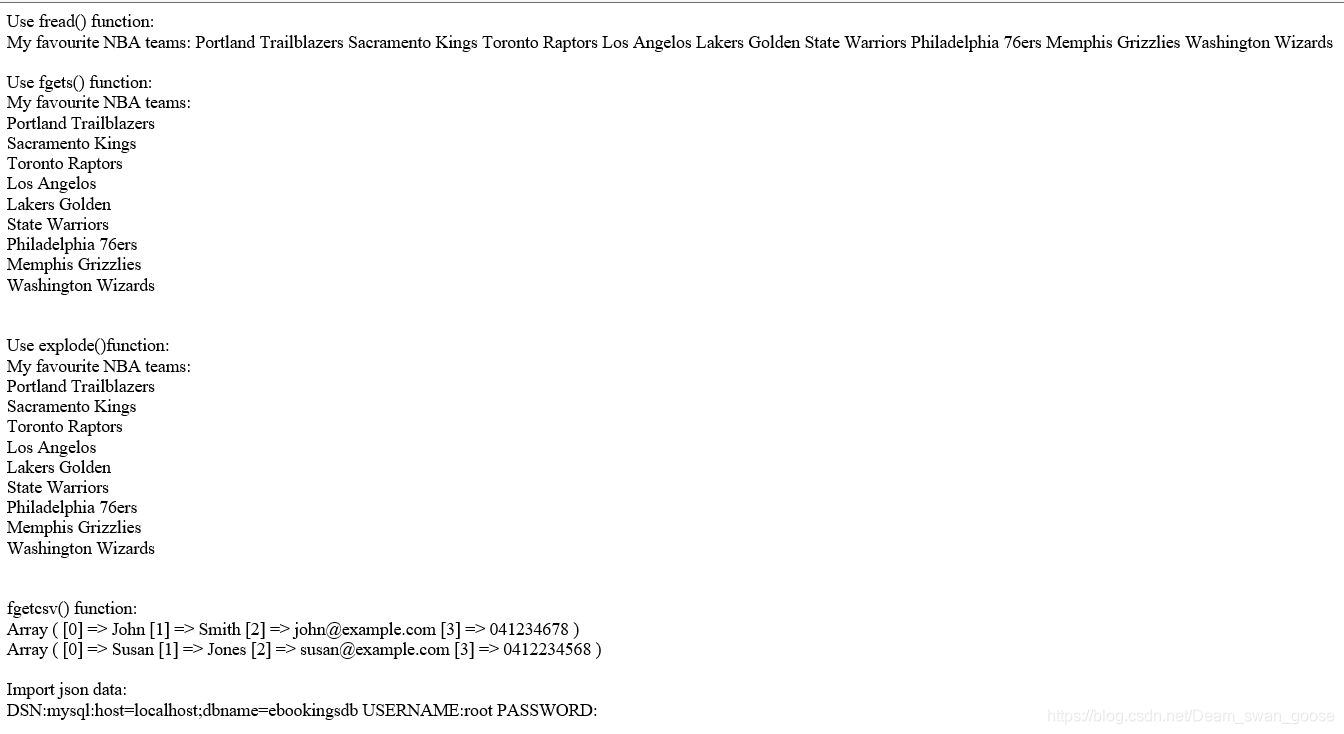 Use fread() function:
My favourite NBA teams: Portland Trailblazers Sacramento Kings Toronto Raptors Los Angelos Lakers Golden State Warriors Philadelphia 76ers Memphis Grizzlies Washington Wizards

Use fgets() function:
My favourite NBA teams:
Portland Trailblazers
Sacramento Kings
Toronto Raptors
Los Angelos
Lakers Golden
State Warriors
Philadelphia 76ers
Memphis Grizzlies
Washington Wizards

Use explode()function:
My favourite NBA teams:
Portland Trailblazers
Sacramento Kings
Toronto Raptors
Los Angelos
Lakers Golden
State Warriors
Philadelphia 76ers
Memphis Grizzlies
Washington Wizards

fgetcsv() function:
Array ( [0] => John [1] => Smith [2] => john@example.com [3] => 041234678 )
Array ( [0] => Susan [1] => Jones [2] => susan@example.com [3] => 0412234568 )

Import json data:
DSN:mysql:host=localhost;dbname=ebookingsdb USERNAME:root PASSWORD:

https://blog.csdn.net/Deam_swan_goose